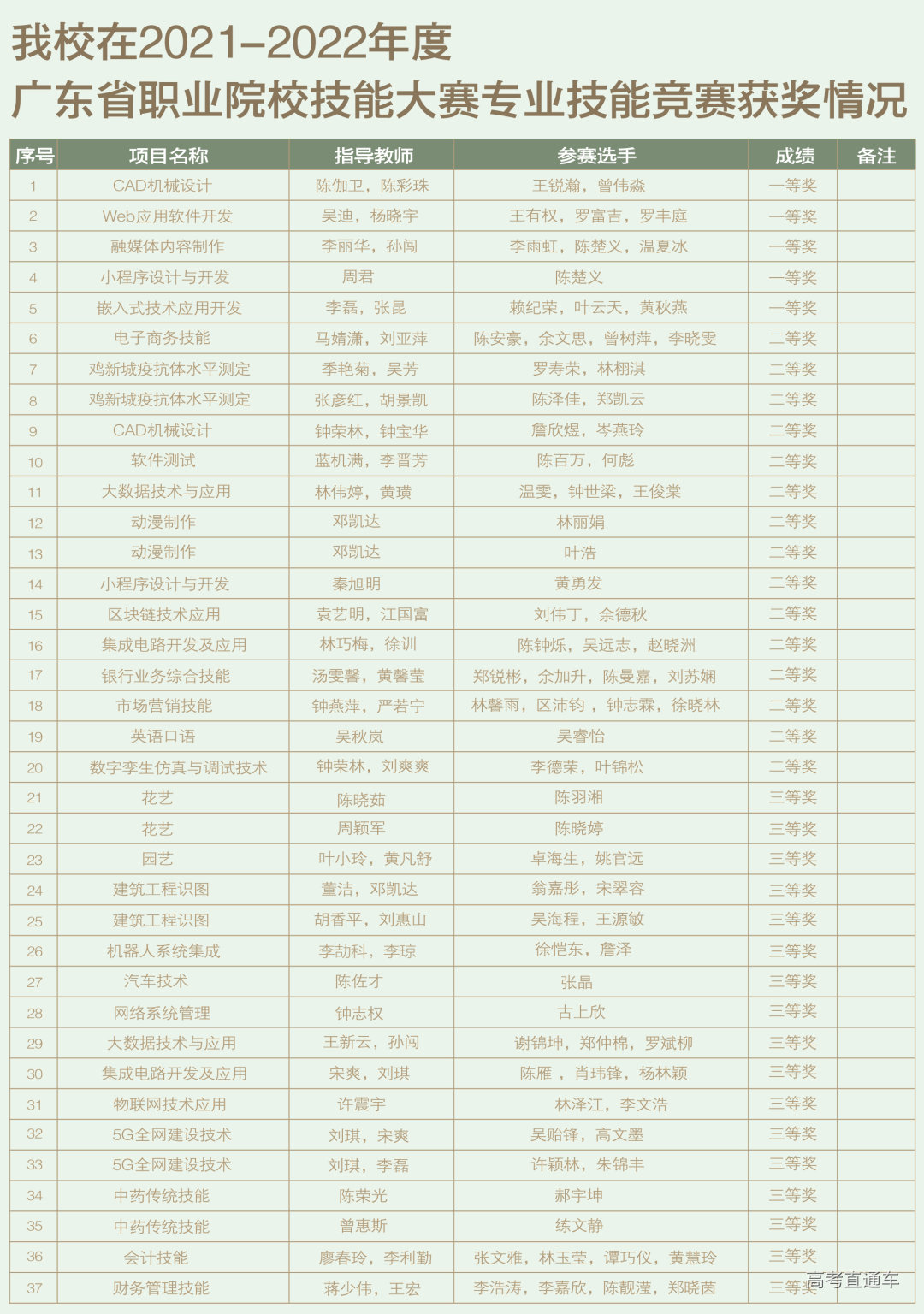 我校在2021–2022年度
广东省职业院校技能大赛专业技能竞赛获奖情况

| 序号 | 项目名称 | 指导教师 | 参赛选手 | 成绩 | 备注 |
|---|---|---|---|---|---|
| 1 | CAD机械设计 | 陈伽卫，陈彩珠 | 王锐瀚，曾伟淼 | 一等奖 | |
| 2 | Web应用软件开发 | 吴迪，杨晓宇 | 王有权，罗富吉，罗丰庭 | 一等奖 | |
| 3 | 融媒体内容制作 | 李丽华，孙闯 | 李雨虹，陈楚义，温夏冰 | 一等奖 | |
| 4 | 小程序设计与开发 | 周君 | 陈楚义 | 一等奖 | |
| 5 | 嵌入式技术应用开发 | 李磊，张昆 | 赖纪荣，叶云天，黄秋燕 | 一等奖 | |
| 6 | 电子商务技能 | 马婧潇，刘亚萍 | 陈安豪，余文思，曾树萍，李晓雯 | 二等奖 | |
| 7 | 鸡新城疫抗体水平测定 | 季艳菊，吴芳 | 罗寿荣，林栩淇 | 二等奖 | |
| 8 | 鸡新城疫抗体水平测定 | 张彦红，胡景凯 | 陈泽佳，郑凯云 | 二等奖 | |
| 9 | CAD机械设计 | 钟荣林，钟宝华 | 詹欣煜，岑燕玲 | 二等奖 | |
| 10 | 软件测试 | 蓝机满，李晋芳 | 陈百万，何彪 | 二等奖 | |
| 11 | 大数据技术与应用 | 林伟婷，黄璜 | 温雯，钟世梁，王俊棠 | 二等奖 | |
| 12 | 动漫制作 | 邓凯达 | 林丽娟 | 二等奖 | |
| 13 | 动漫制作 | 邓凯达 | 叶浩 | 二等奖 | |
| 14 | 小程序设计与开发 | 秦旭明 | 黄勇发 | 二等奖 | |
| 15 | 区块链技术应用 | 袁艺明，江国富 | 刘伟丁，余德秋 | 二等奖 | |
| 16 | 集成电路开发及应用 | 林巧梅，徐训 | 陈钟烁，吴远志，赵晓洲 | 二等奖 | |
| 17 | 银行业务综合技能 | 汤雯馨，黄馨莹 | 郑锐彬，余加升，陈曼嘉，刘苏娴 | 二等奖 | |
| 18 | 市场营销技能 | 钟燕萍，严若宁 | 林馨雨，区沛钧，钟志霖，徐晓林 | 二等奖 | |
| 19 | 英语口语 | 吴秋岚 | 吴睿怡 | 二等奖 | |
| 20 | 数字孪生仿真与调试技术 | 钟荣林，刘爽爽 | 李德荣，叶锦松 | 二等奖 | |
| 21 | 花艺 | 陈晓茹 | 陈羽湘 | 三等奖 | |
| 22 | 花艺 | 周颖军 | 陈晓婷 | 三等奖 | |
| 23 | 园艺 | 叶小玲，黄凡舒 | 卓海生，姚官远 | 三等奖 | |
| 24 | 建筑工程识图 | 董洁，邓凯达 | 翁嘉彤，宋翠容 | 三等奖 | |
| 25 | 建筑工程识图 | 胡香平，刘惠山 | 吴海程，王源敏 | 三等奖 | |
| 26 | 机器人系统集成 | 李劼科，李琼 | 徐恺东，詹泽 | 三等奖 | |
| 27 | 汽车技术 | 陈佐才 | 张晶 | 三等奖 | |
| 28 | 网络系统管理 | 钟志权 | 古上欣 | 三等奖 | |
| 29 | 大数据技术与应用 | 王新云，孙闯 | 谢锦坤，郑仲棉，罗斌柳 | 三等奖 | |
| 30 | 集成电路开发及应用 | 宋爽，刘琪 | 陈雁，肖玮锋，杨林颖 | 三等奖 | |
| 31 | 物联网技术应用 | 许震宇 | 林泽江，李文浩 | 三等奖 | |
| 32 | 5G全网建设技术 | 刘琪，宋爽 | 吴贻锋，高文墨 | 三等奖 | |
| 33 | 5G全网建设技术 | 刘琪，李磊 | 许颖林，朱锦丰 | 三等奖 | |
| 34 | 中药传统技能 | 陈荣光 | 郝宇坤 | 三等奖 | |
| 35 | 中药传统技能 | 曾惠斯 | 练文静 | 三等奖 | |
| 36 | 会计技能 | 廖春玲，李利勤 | 张文雅，林玉莹，谭巧仪，黄慧玲 | 三等奖 | |
| 37 | 财务管理技能 | 蒋少伟，王宏 | 李浩涛，李嘉欣，陈靓滢，郑晓茵 | 三等奖 | |

高考直通车